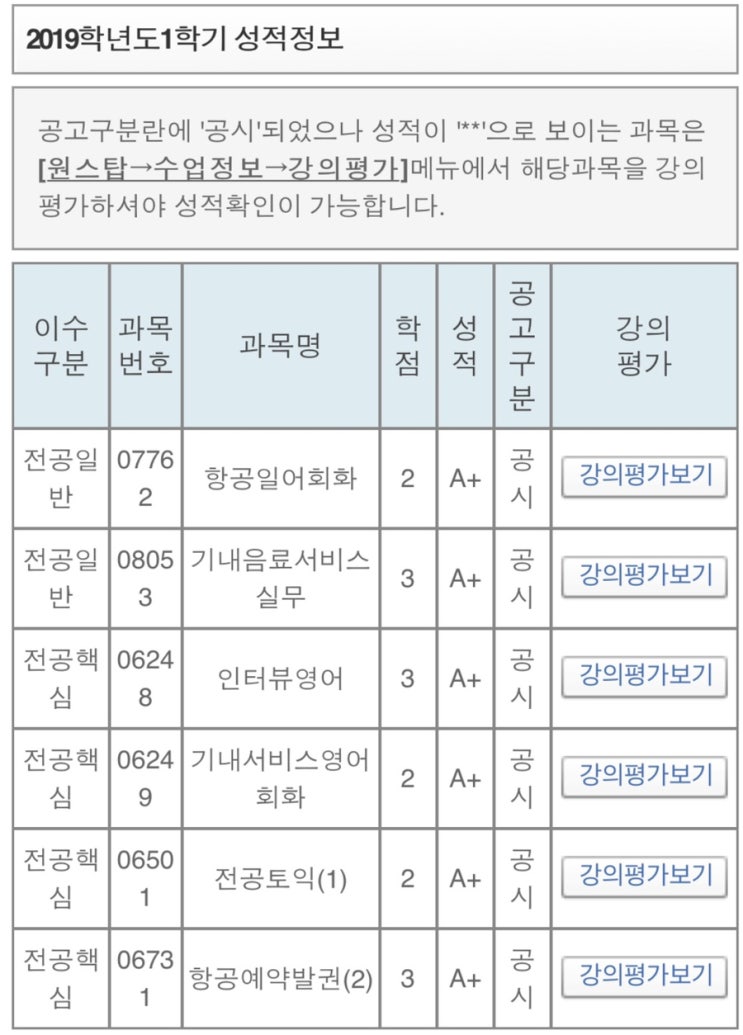 2019학년도1학기 성적정보

공고구분란에 '공시'되었으나 성적이 '**'으로 보이는 과목은 [원스탑→수업정보→강의평가]메뉴에서 해당과목을 강의평가하셔야 성적확인이 가능합니다.

| 이수구분 | 과목번호 | 과목명 | 학점 | 성적 | 공고구분 | 강의평가 |
|---|---|---|---|---|---|---|
| 전공일반 | 07762 | 항공일어회화 | 2 | A+ | 공시 | 강의평가보기 |
| 전공일반 | 08053 | 기내음료서비스실무 | 3 | A+ | 공시 | 강의평가보기 |
| 전공핵심 | 06248 | 인터뷰영어 | 3 | A+ | 공시 | 강의평가보기 |
| 전공핵심 | 06249 | 기내서비스영어회화 | 2 | A+ | 공시 | 강의평가보기 |
| 전공핵심 | 06501 | 전공토익(1) | 2 | A+ | 공시 | 강의평가보기 |
| 전공핵심 | 06731 | 항공예약발권(2) | 3 | A+ | 공시 | 강의평가보기 |